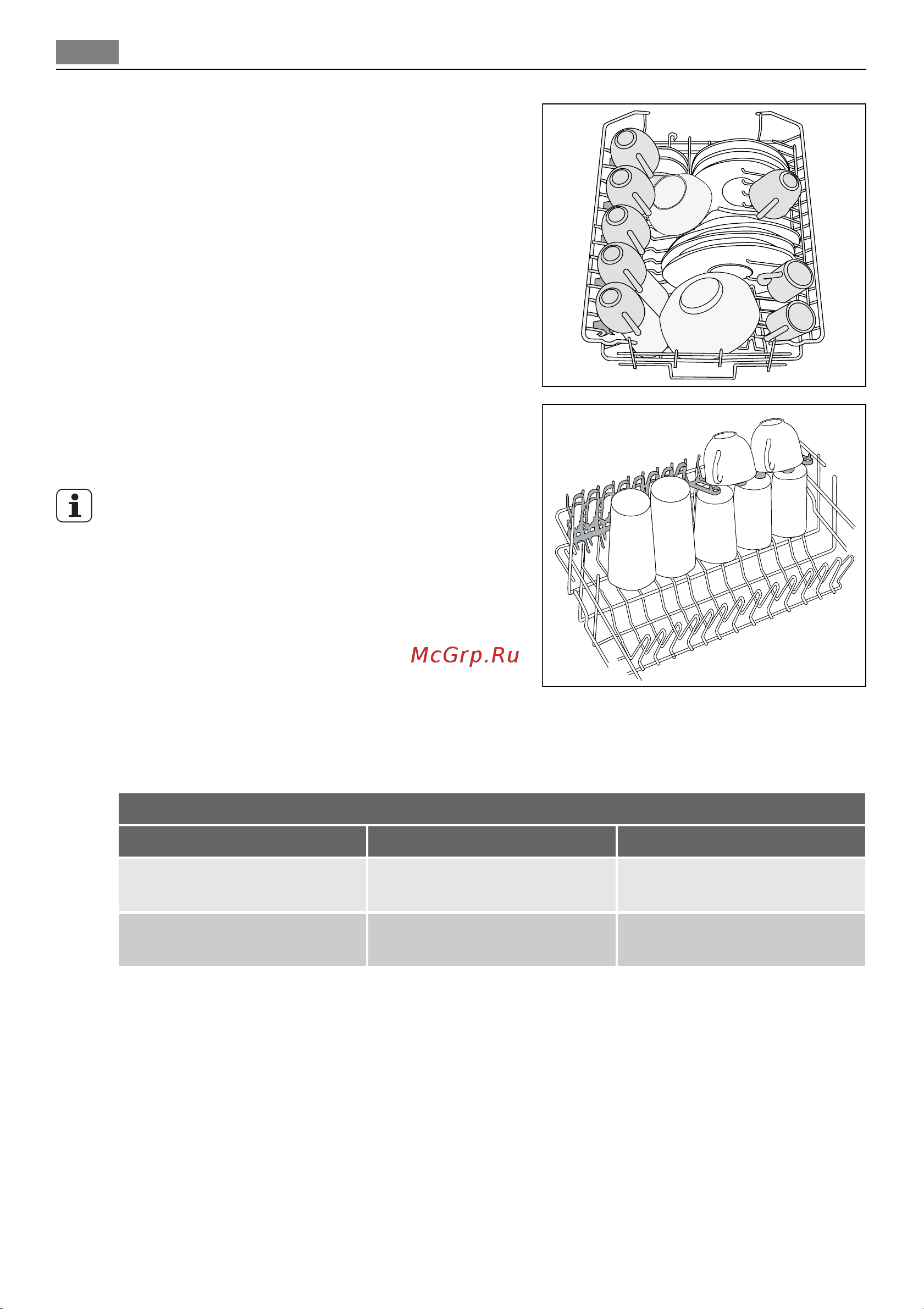 McGrp.Ru